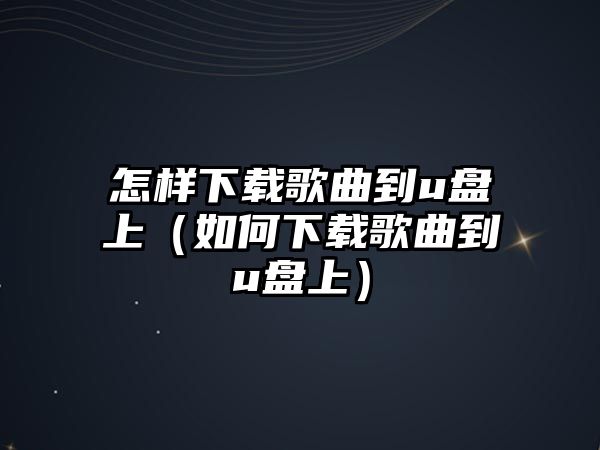 怎样下载歌曲到u盘上（如何下载歌曲到u盘上）